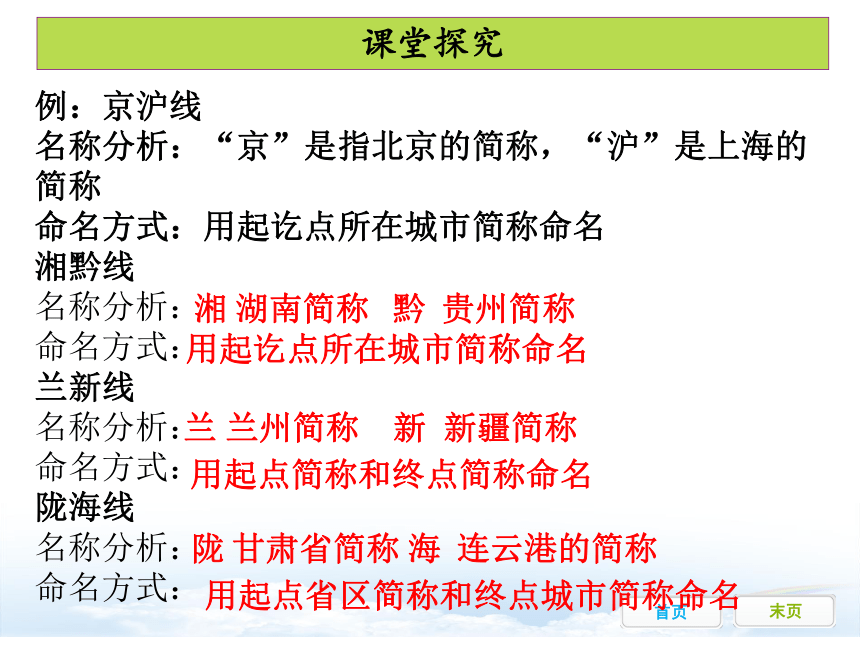 课堂探究

例：京沪线
名称分析：“京”是指北京的简称，“沪”是上海的简称
命名方式：用起讫点所在城市简称命名
湘黔线
名称分析：湘 湖南简称 黔 贵州简称
命名方式：用起讫点所在城市简称命名
兰新线
名称分析：兰 兰州简称 新 新疆简称
命名方式：用起点简称和终点简称命名
陇海线
名称分析：陇 甘肃省简称 海 连云港的简称
命名方式：用起点省区简称和终点城市简称命名

首页 末页